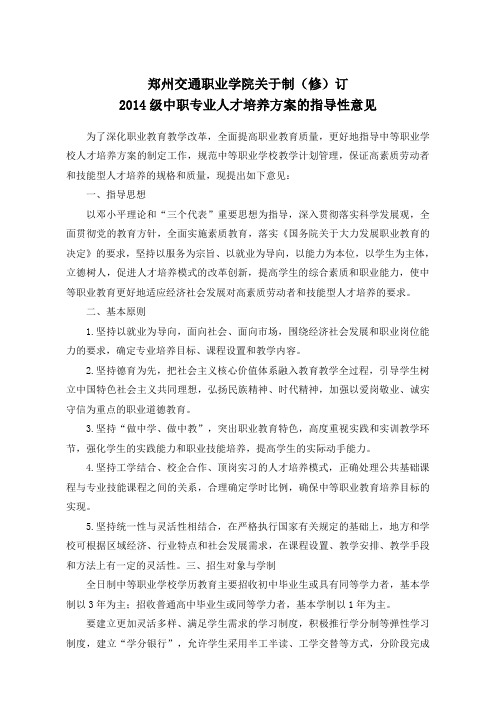 郑州交通职业学院关于制（修）订
2014级中职专业人才培养方案的指导性意见

为了深化职业教育教学改革，全面提高职业教育质量，更好地指导中等职业学校人才培养方案的制定工作，规范中等职业学校教学计划管理，保证高素质劳动者和技能型人才培养的规格和质量，现提出如下意见：

一、指导思想

以邓小平理论和“三个代表”重要思想为指导，深入贯彻落实科学发展观，全面贯彻党的教育方针，全面实施素质教育，落实《国务院关于大力发展职业教育的决定》的要求，坚持以服务为宗旨、以就业为导向，以能力为本位，以学生为主体，立德树人，促进人才培养模式的改革创新，提高学生的综合素质和职业能力，使中等职业教育更好地适应经济社会发展对高素质劳动者和技能型人才培养的要求。

二、基本原则

1.坚持以就业为导向，面向社会、面向市场，围绕经济社会发展和职业岗位能力的要求，确定专业培养目标、课程设置和教学内容。

2.坚持德育为先，把社会主义核心价值体系融入教育教学全过程，引导学生树立中国特色社会主义共同理想，弘扬民族精神、时代精神，加强以爱岗敬业、诚实守信为重点的职业道德教育。

3.坚持“做中学、做中教”，突出职业教育特色，高度重视实践和实训教学环节，强化学生的实践能力和职业技能培养，提高学生的实际动手能力。

4.坚持工学结合、校企合作、顶岗实习的人才培养模式，正确处理公共基础课程与专业技能课程之间的关系，合理确定学时比例，确保中等职业教育培养目标的实现。

5.坚持统一性与灵活性相结合，在严格执行国家有关规定的基础上，地方和学校可根据区域经济、行业特点和社会发展需求，在课程设置、教学安排、教学手段和方法上有一定的灵活性。三、招生对象与学制

全日制中等职业学校学历教育主要招收初中毕业生或具有同等学力者，基本学制以3年为主；招收普通高中毕业生或同等学力者，基本学制以1年为主。

要建立更加灵活多样、满足学生需求的学习制度，积极推行学分制等弹性学习制度，建立“学分银行”，允许学生采用半工半读、工学交替等方式，分阶段完成